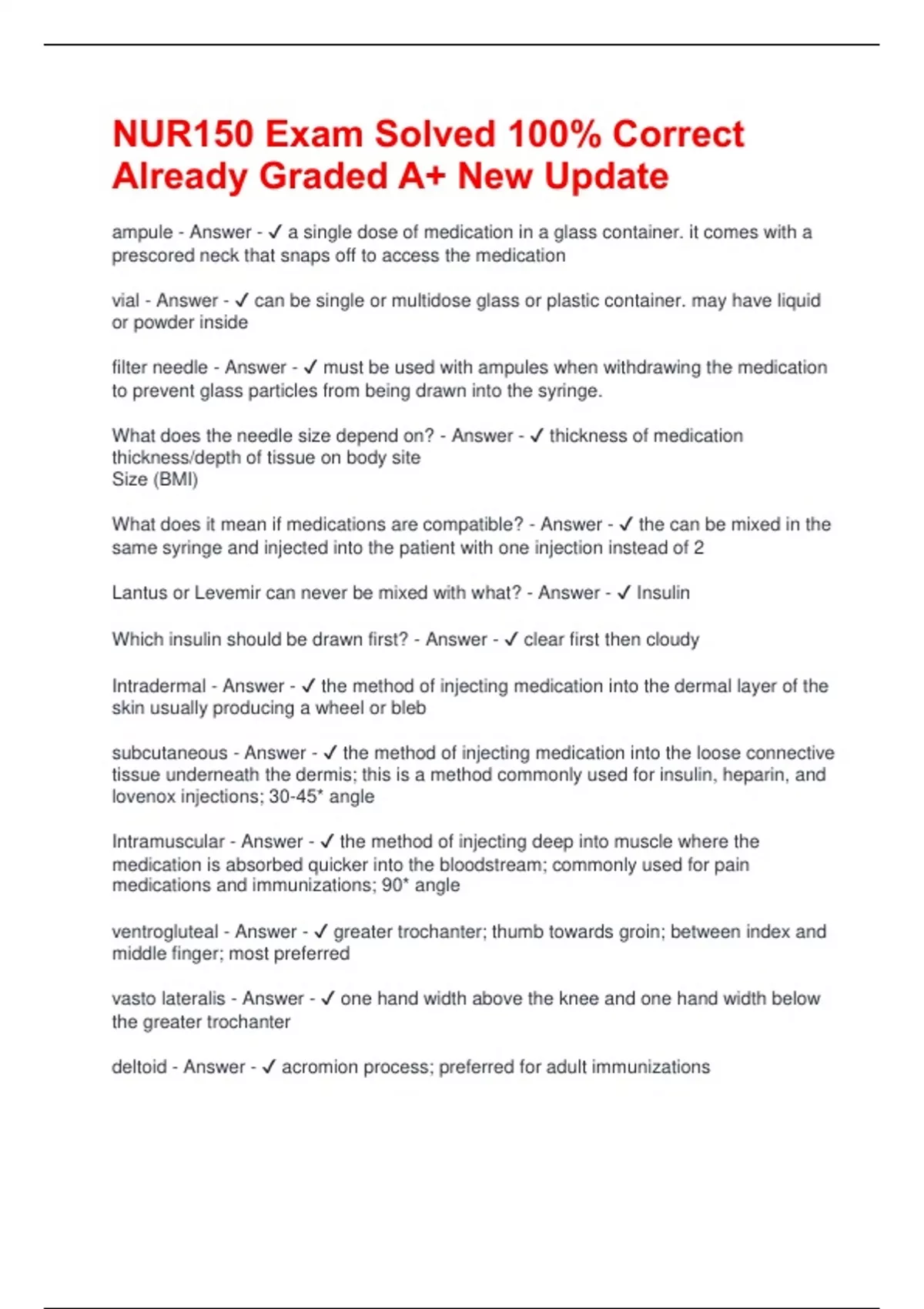 NUR150 Exam Solved 100% Correct Already Graded A+ New Update

ampule - Answer - ✓ a single dose of medication in a glass container. it comes with a prescored neck that snaps off to access the medication

vial - Answer - ✓ can be single or multidose glass or plastic container. may have liquid or powder inside

filter needle - Answer - ✓ must be used with ampules when withdrawing the medication to prevent glass particles from being drawn into the syringe.

What does the needle size depend on? - Answer - ✓ thickness of medication
thickness/depth of tissue on body site
Size (BMI)

What does it mean if medications are compatible? - Answer - ✓ the can be mixed in the same syringe and injected into the patient with one injection instead of 2

Lantus or Levemir can never be mixed with what? - Answer - ✓ Insulin

Which insulin should be drawn first? - Answer - ✓ clear first then cloudy

Intradermal - Answer - ✓ the method of injecting medication into the dermal layer of the skin usually producing a wheel or bleb

subcutaneous - Answer - ✓ the method of injecting medication into the loose connective tissue underneath the dermis; this is a method commonly used for insulin, heparin, and lovenox injections; 30-45* angle

Intramuscular - Answer - ✓ the method of injecting deep into muscle where the medication is absorbed quicker into the bloodstream; commonly used for pain medications and immunizations; 90* angle

ventrogluteal - Answer - ✓ greater trochanter; thumb towards groin; between index and middle finger; most preferred

vasto lateralis - Answer - ✓ one hand width above the knee and one hand width below the greater trochanter

deltoid - Answer - ✓ acromion process; preferred for adult immunizations